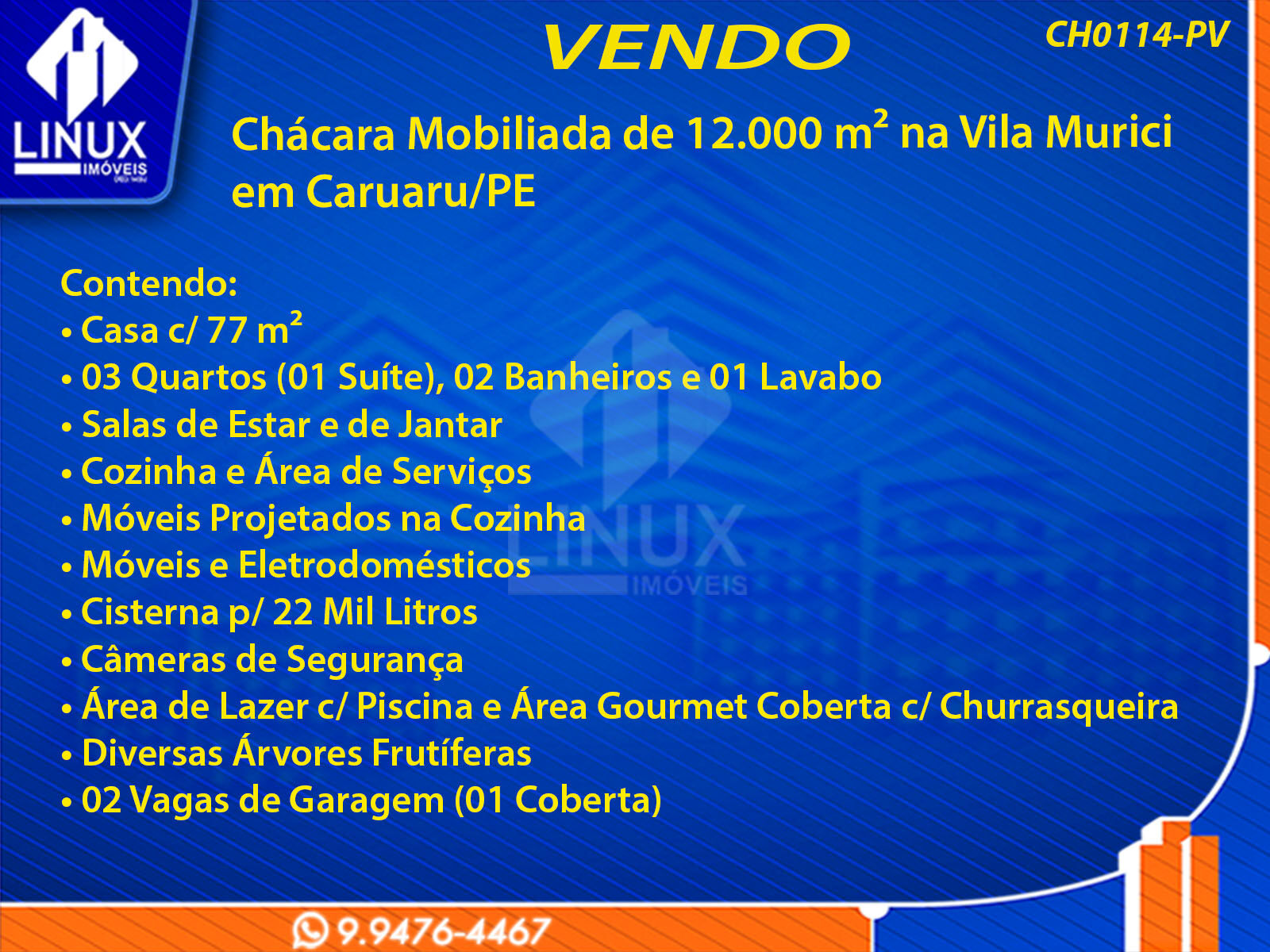 LINUX
IMÓVEIS

VENDO

CH0114-PV

Chácara Mobiliada de 12.000 m² na Vila Murici em Caruaru/PE

Contendo:
• Casa c/ 77 m²
• 03 Quartos (01 Suíte), 02 Banheiros e 01 Lavabo
• Salas de Estar e de Jantar
• Cozinha e Área de Serviços
• Móveis Projetados na Cozinha
• Móveis e Eletrodomésticos
• Cisterna p/ 22 Mil Litros
• Câmeras de Segurança
• Área de Lazer c/ Piscina e Área Gourmet Coberta c/ Churrasqueira
• Diversas Árvores Frutíferas
• 02 Vagas de Garagem (01 Coberta)

9.9476-4467

LINUX
IMÓVEIS